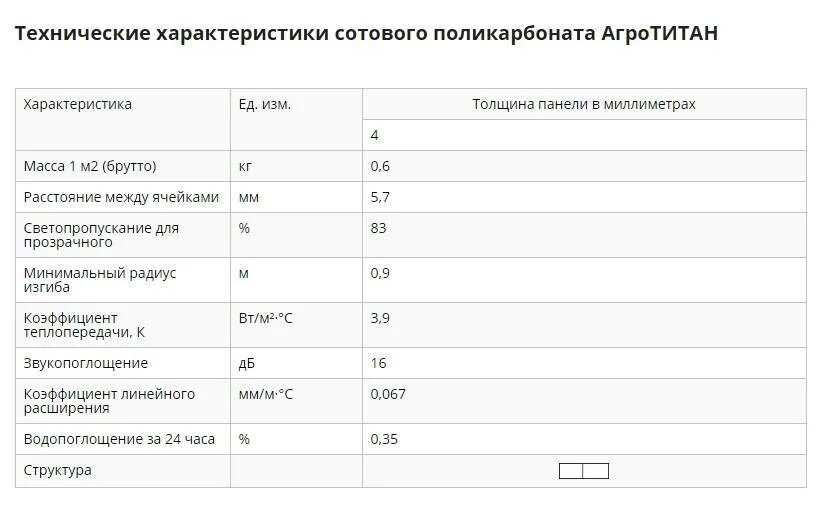 Технические характеристики сотового поликарбоната АгроТИТАН

| Характеристика | Ед. изм. | Толщина панели в миллиметрах |
|---|---|---|
| | | 4 |
| Масса 1 м2 (брутто) | кг | 0,6 |
| Расстояние между ячейками | мм | 5,7 |
| Светопропускание для прозрачного | % | 83 |
| Минимальный радиус изгиба | м | 0,9 |
| Коэффициент теплопередачи, К | Вт/м²·°С | 3,9 |
| Звукопоглощение | дБ | 16 |
| Коэффициент линейного расширения | мм/м·°С | 0,067 |
| Водопоглощение за 24 часа | % | 0,35 |
| Структура | | |